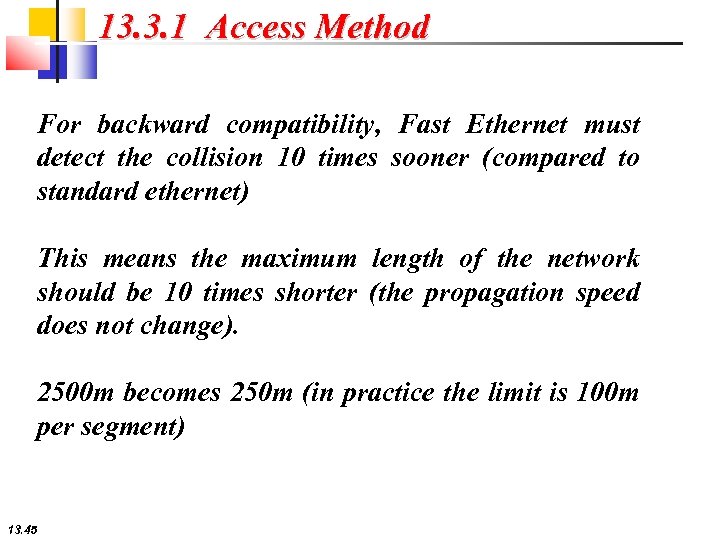 13.3.1 Access Method

For backward compatibility, Fast Ethernet must detect the collision 10 times sooner (compared to standard ethernet)

This means the maximum length of the network should be 10 times shorter (the propagation speed does not change).

2500m becomes 250m (in practice the limit is 100m per segment)

13.45